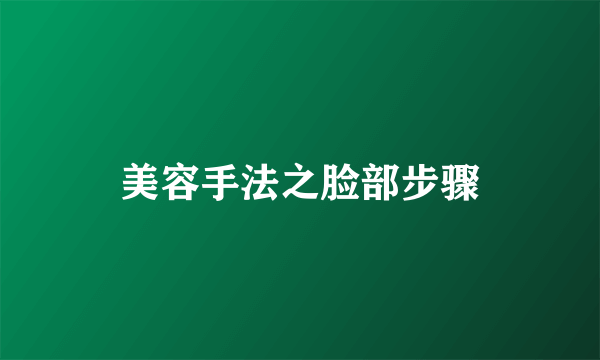 美容手法之脸部步骤